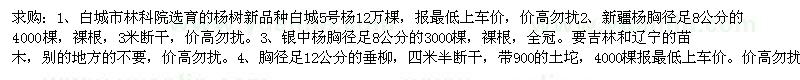 求购：1、白城市林科院选育的杨树新品种白城5号杨12万棵，报最低上车价，价高勿扰2、新疆杨胸径足8公分的4000棵，裸根，3米断干，价高勿扰。3、银中杨胸径足8公分的3000棵，裸根，全冠。要吉林和辽宁的苗木，别的地方的不要，价高勿扰。4、胸径足12公分的垂柳，四米半断干，带900的土坨，4000棵报最低上车价。价高勿扰